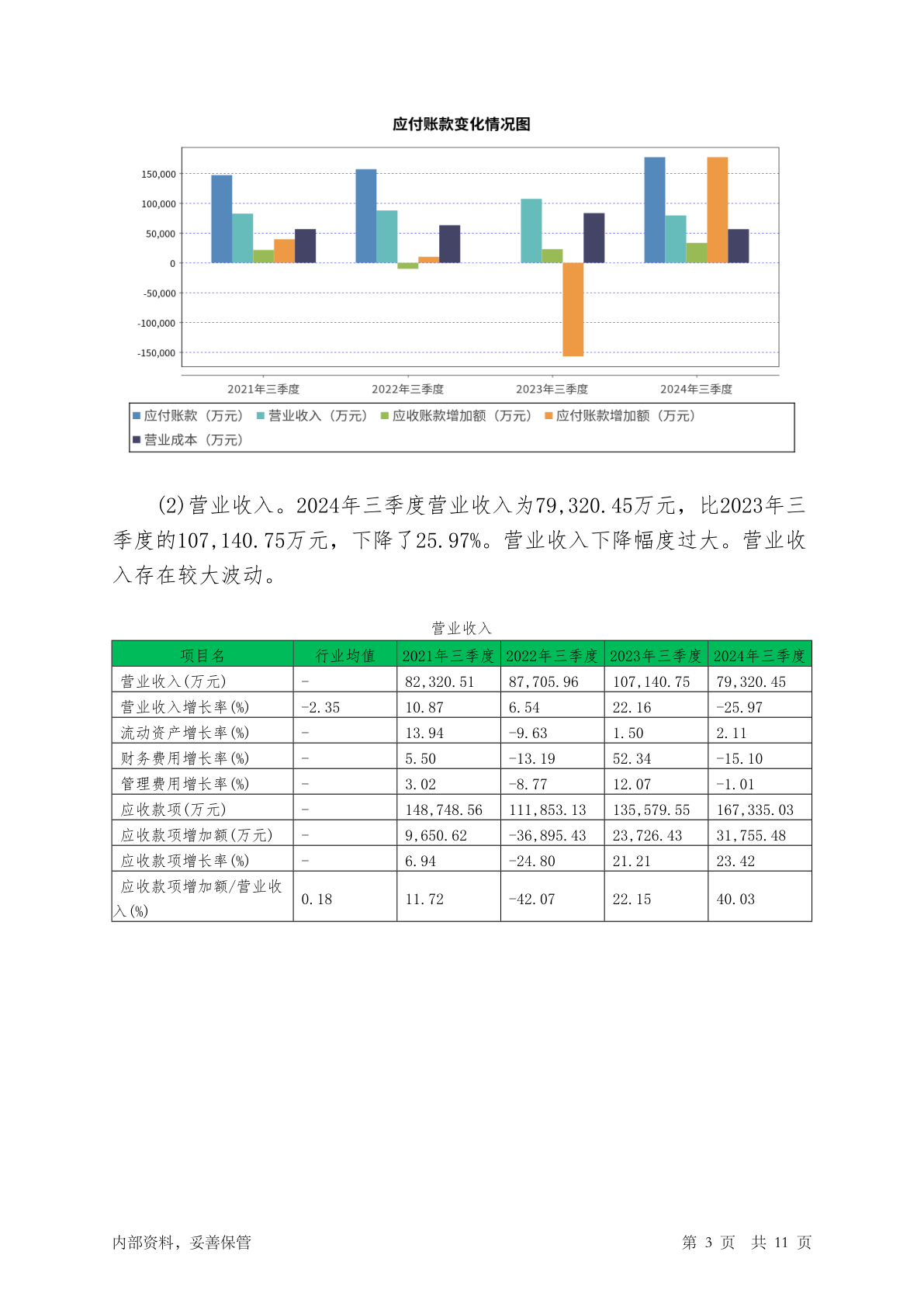 应付账款变化情况图

150,000
100,000
50,000
0
-50,000
-100,000
-150,000

2021年三季度
2022年三季度
2023年三季度
2024年三季度

应付账款（万元） 营业收入（万元） 应收账款增加额（万元） 应付账款增加额（万元） 营业成本（万元）

(2)营业收入。2024年三季度营业收入为79,320.45万元，比2023年三季度的107,140.75万元，下降了25.97%。营业收入下降幅度过大。营业收入存在较大波动。

营业收入

| 项目名 | 行业均值 | 2021年三季度 | 2022年三季度 | 2023年三季度 | 2024年三季度 |
|---|---|---|---|---|---|
| 营业收入(万元) | - | 82,320.51 | 87,705.96 | 107,140.75 | 79,320.45 |
| 营业收入增长率(%) | -2.35 | 10.87 | 6.54 | 22.16 | -25.97 |
| 流动资产增长率(%) | - | 13.94 | -9.63 | 1.50 | 2.11 |
| 财务费用增长率(%) | - | 5.50 | -13.19 | 52.34 | -15.10 |
| 管理费用增长率(%) | - | 3.02 | -8.77 | 12.07 | -1.01 |
| 应收款项(万元) | - | 148,748.56 | 111,853.13 | 135,579.55 | 167,335.03 |
| 应收款项增加额(万元) | - | 9,650.62 | -36,895.43 | 23,726.43 | 31,755.48 |
| 应收款项增长率(%) | - | 6.94 | -24.80 | 21.21 | 23.42 |
| 应收款项增加额/营业收入(%) | 0.18 | 11.72 | -42.07 | 22.15 | 40.03 |

内部资料，妥善保管

第 3 页 共 11 页